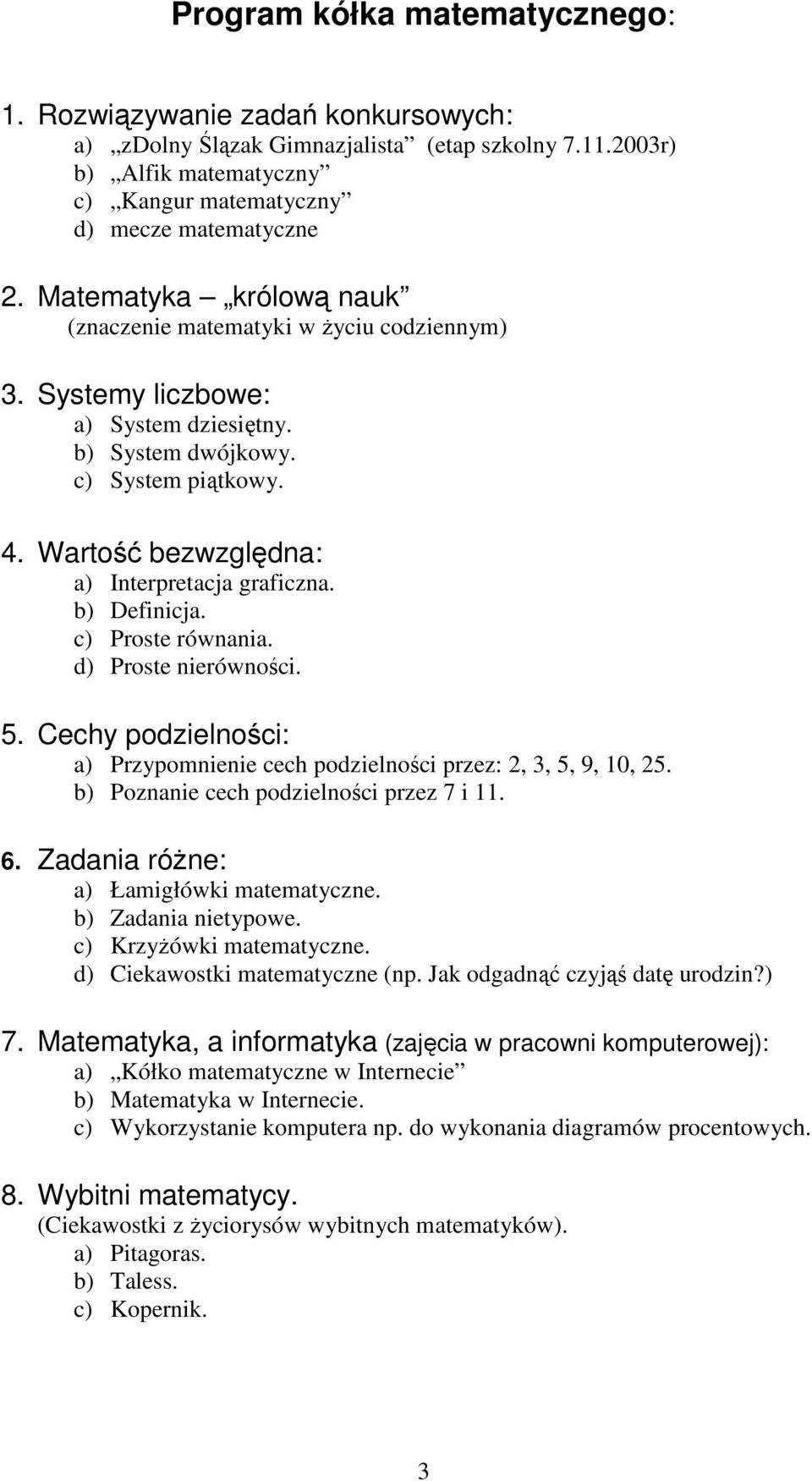 Program kółka matematycznego:

1. Rozwiązywanie zadań konkursowych:
a) „zDolny Ślązak Gimnazjalista” (etap szkolny 7.11.2003r)
b) „Alfik matematyczny”
c) „Kangur matematyczny”
d) mecze matematyczne

2. Matematyka – „królową nauk”
(znaczenie matematyki w życiu codziennym)

3. Systemy liczbowe:
a) System dziesiętny.
b) System dwójkowy.
c) System piątkowy.

4. Wartość bezwzględna:
a) Interpretacja graficzna.
b) Definicja.
c) Proste równania.
d) Proste nierówności.

5. Cechy podzielności:
a) Przypomnienie cech podzielności przez: 2, 3, 5, 9, 10, 25.
b) Poznanie cech podzielności przez 7 i 11.

6. Zadania różne:
a) Łamigłówki matematyczne.
b) Zadania nietypowe.
c) Krzyżówki matematyczne.
d) Ciekawostki matematyczne (np. Jak odgadnąć czyjąś datę urodzin?)

7. Matematyka, a informatyka (zajęcia w pracowni komputerowej):
a) „Kółko matematyczne w Internecie”
b) Matematyka w Internecie.
c) Wykorzystanie komputera np. do wykonania diagramów procentowych.

8. Wybitni matematycy.
(Ciekawostki z życiorysów wybitnych matematyków).
a) Pitagoras.
b) Taless.
c) Kopernik.

3